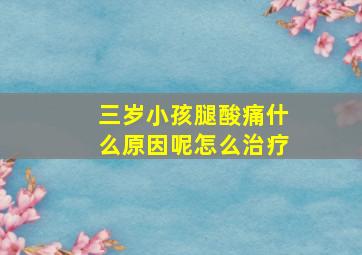 三岁小孩腿酸痛什么原因呢怎么治疗